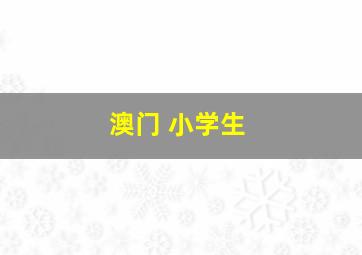 澳门 小学生